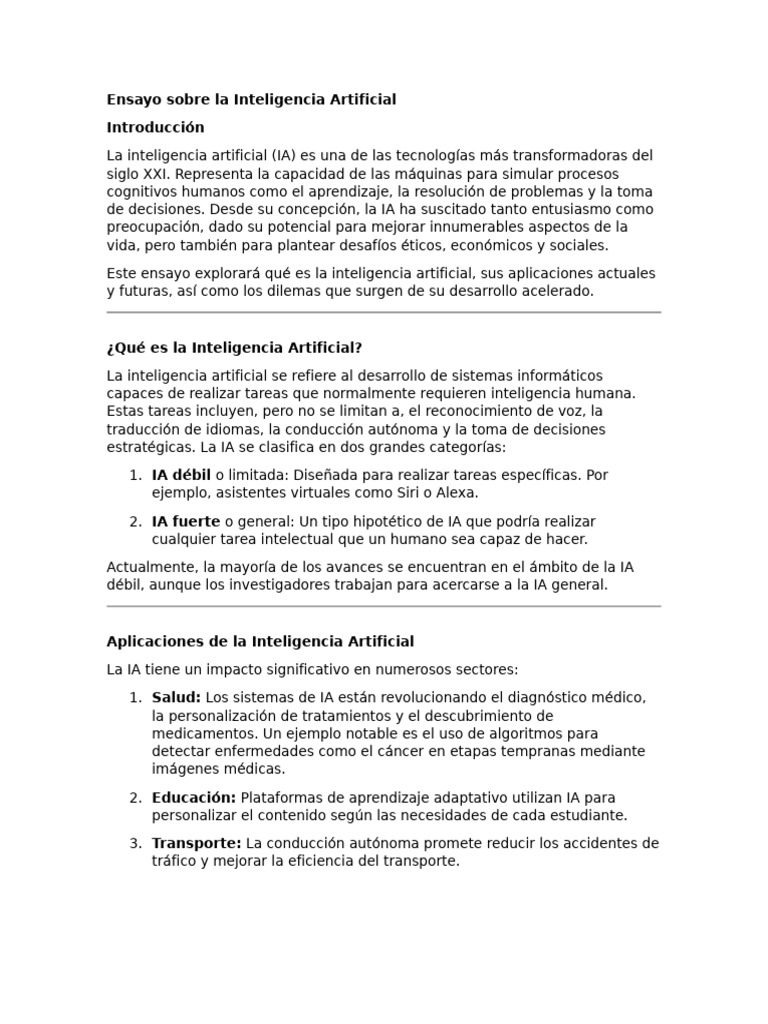 Ensayo sobre la Inteligencia Artificial

Introducción

La inteligencia artificial (IA) es una de las tecnologías más transformadoras del siglo XXI. Representa la capacidad de las máquinas para simular procesos cognitivos humanos como el aprendizaje, la resolución de problemas y la toma de decisiones. Desde su concepción, la IA ha suscitado tanto entusiasmo como preocupación, dado su potencial para mejorar innumerables aspectos de la vida, pero también para plantear desafíos éticos, económicos y sociales.

Este ensayo explorará qué es la inteligencia artificial, sus aplicaciones actuales y futuras, así como los dilemas que surgen de su desarrollo acelerado.

¿Qué es la Inteligencia Artificial?

La inteligencia artificial se refiere al desarrollo de sistemas informáticos capaces de realizar tareas que normalmente requieren inteligencia humana. Estas tareas incluyen, pero no se limitan a, el reconocimiento de voz, la traducción de idiomas, la conducción autónoma y la toma de decisiones estratégicas. La IA se clasifica en dos grandes categorías:

1. IA débil o limitada: Diseñada para realizar tareas específicas. Por ejemplo, asistentes virtuales como Siri o Alexa.
2. IA fuerte o general: Un tipo hipotético de IA que podría realizar cualquier tarea intelectual que un humano sea capaz de hacer.

Actualmente, la mayoría de los avances se encuentran en el ámbito de la IA débil, aunque los investigadores trabajan para acercarse a la IA general.

Aplicaciones de la Inteligencia Artificial

La IA tiene un impacto significativo en numerosos sectores:

1. Salud: Los sistemas de IA están revolucionando el diagnóstico médico, la personalización de tratamientos y el descubrimiento de medicamentos. Un ejemplo notable es el uso de algoritmos para detectar enfermedades como el cáncer en etapas tempranas mediante imágenes médicas.
2. Educación: Plataformas de aprendizaje adaptativo utilizan IA para personalizar el contenido según las necesidades de cada estudiante.
3. Transporte: La conducción autónoma promete reducir los accidentes de tráfico y mejorar la eficiencia del transporte.